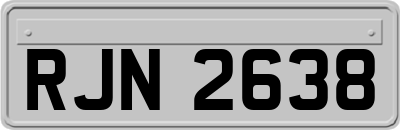 RJN 2638